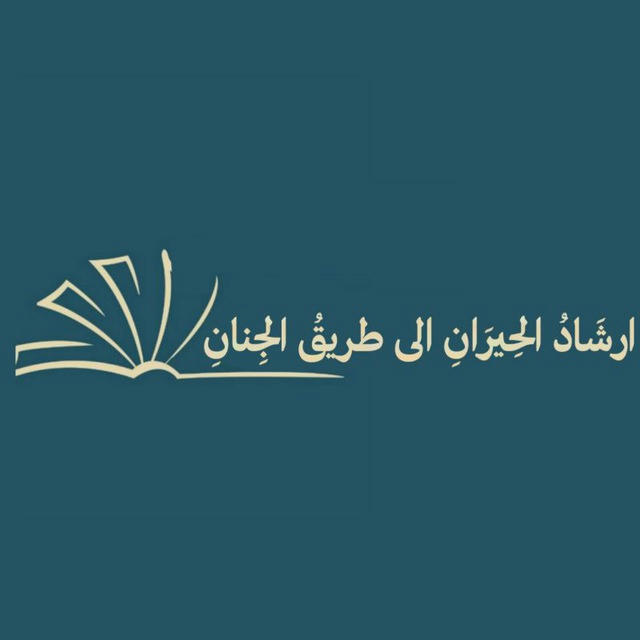 ارشَادُ الحِيرَانِ الى طريقُ الجِنانِ